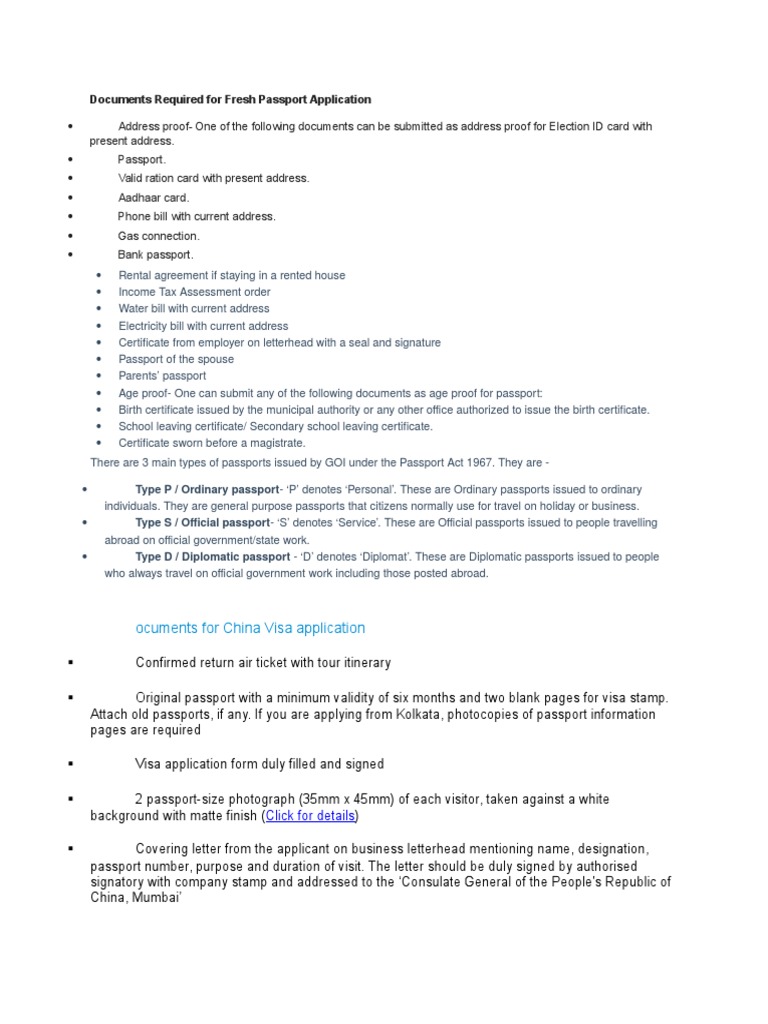 Documents Required for Fresh Passport Application

• Address proof- One of the following documents can be submitted as address proof for Election ID card with present address.
• Passport.
• Valid ration card with present address.
• Aadhaar card.
• Phone bill with current address.
• Gas connection.
• Bank passport.

• Rental agreement if staying in a rented house
• Income Tax Assessment order
• Water bill with current address
• Electricity bill with current address
• Certificate from employer on letterhead with a seal and signature
• Passport of the spouse
• Parents' passport
• Age proof- One can submit any of the following documents as age proof for passport:
• Birth certificate issued by the municipal authority or any other office authorized to issue the birth certificate.
• School leaving certificate/ Secondary school leaving certificate.
• Certificate sworn before a magistrate.

There are 3 main types of passports issued by GOI under the Passport Act 1967. They are -

• Type P / Ordinary passport- 'P' denotes 'Personal'. These are Ordinary passports issued to ordinary individuals. They are general purpose passports that citizens normally use for travel on holiday or business.
• Type S / Official passport- 'S' denotes 'Service'. These are Official passports issued to people travelling abroad on official government/state work.
• Type D / Diplomatic passport - 'D' denotes 'Diplomat'. These are Diplomatic passports issued to people who always travel on official government work including those posted abroad.

ocuments for China Visa application

▪ Confirmed return air ticket with tour itinerary

▪ Original passport with a minimum validity of six months and two blank pages for visa stamp. Attach old passports, if any. If you are applying from Kolkata, photocopies of passport information pages are required

▪ Visa application form duly filled and signed

▪ 2 passport-size photograph (35mm x 45mm) of each visitor, taken against a white background with matte finish (Click for details)

▪ Covering letter from the applicant on business letterhead mentioning name, designation, passport number, purpose and duration of visit. The letter should be duly signed by authorised signatory with company stamp and addressed to the 'Consulate General of the People's Republic of China, Mumbai'